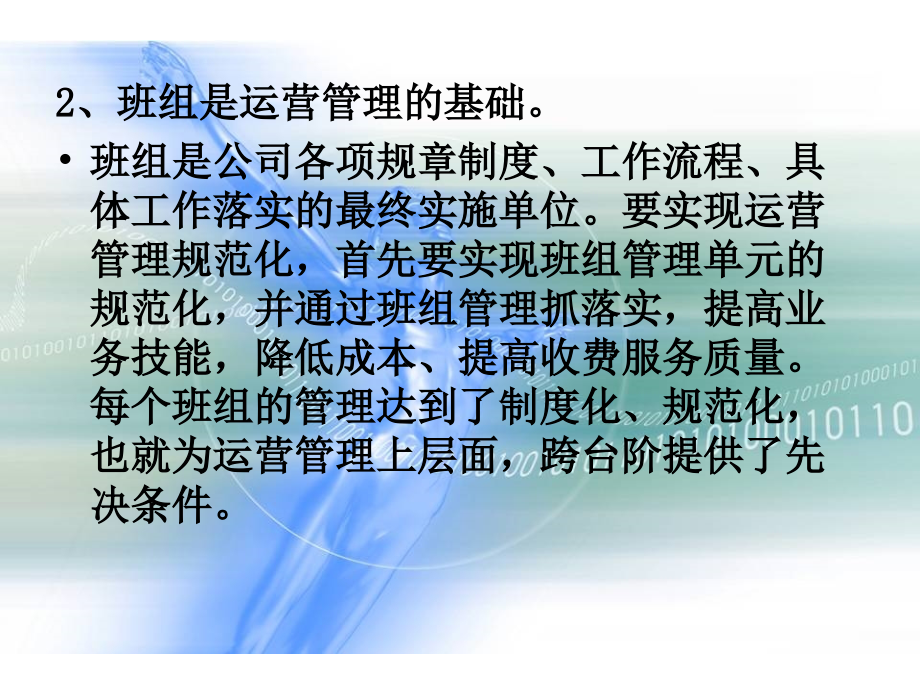 2、班组是运营管理的基础。

• 班组是公司各项规章制度、工作流程、具体工作落实的最终实施单位。要实现运营管理规范化，首先要实现班组管理单元的规范化，并通过班组管理抓落实，提高业务技能，降低成本、提高收费服务质量。每个班组的管理达到了制度化、规范化，也就为运营管理上层面，跨台阶提供了先决条件。